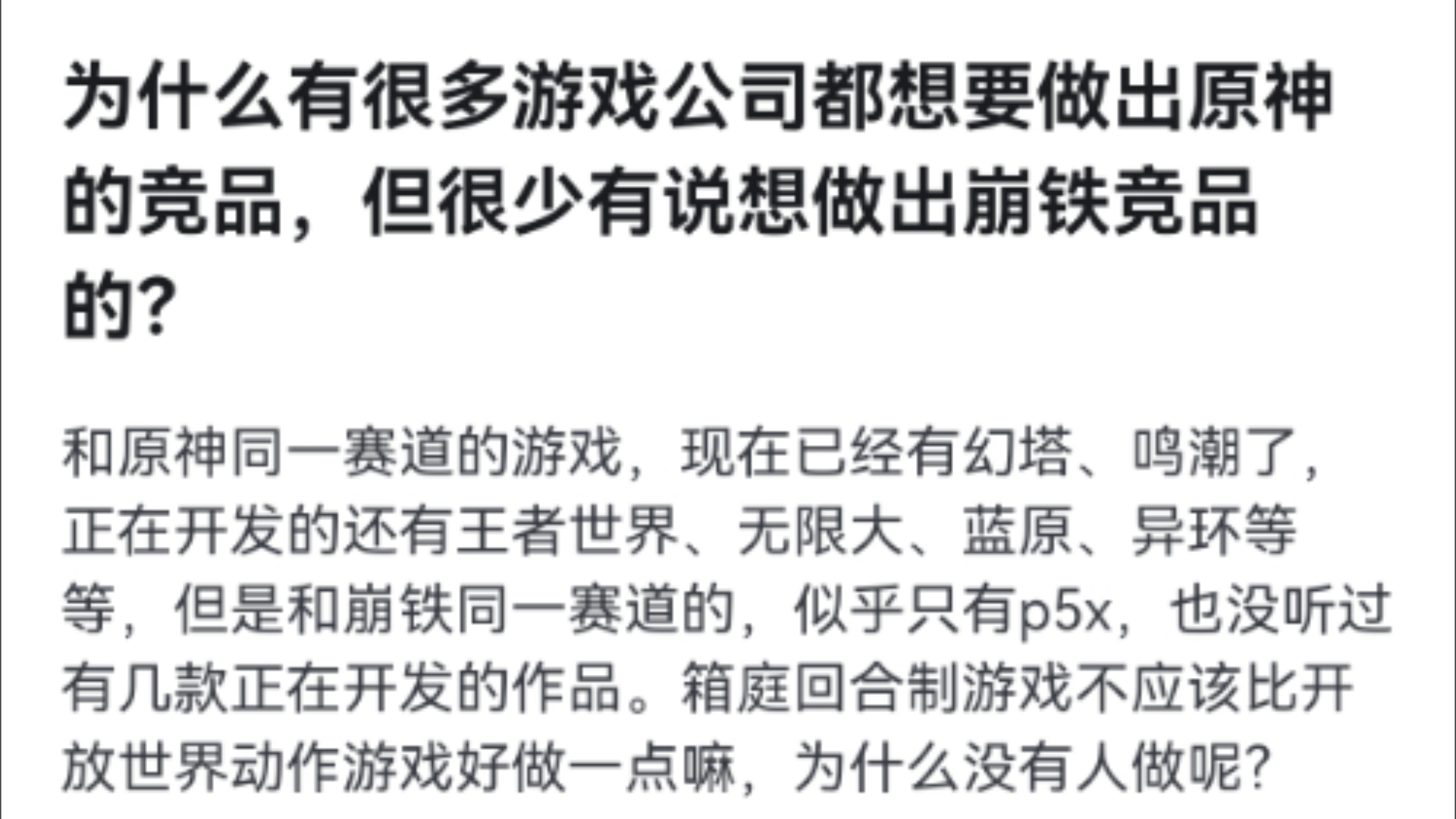 为什么有很多游戏公司都想要做出原神的竞品，但很少有说想做出崩铁竞品的?

和原神同一赛道的游戏，现在已经有幻塔、鸣潮了，正在开发的还有王者世界、无限大、蓝原、异环等等，但是和崩铁同一赛道的，似乎只有p5x，也没听过有几款正在开发的作品。箱庭回合制游戏不应该比开放世界动作游戏好做一点嘛，为什么没有人做呢?